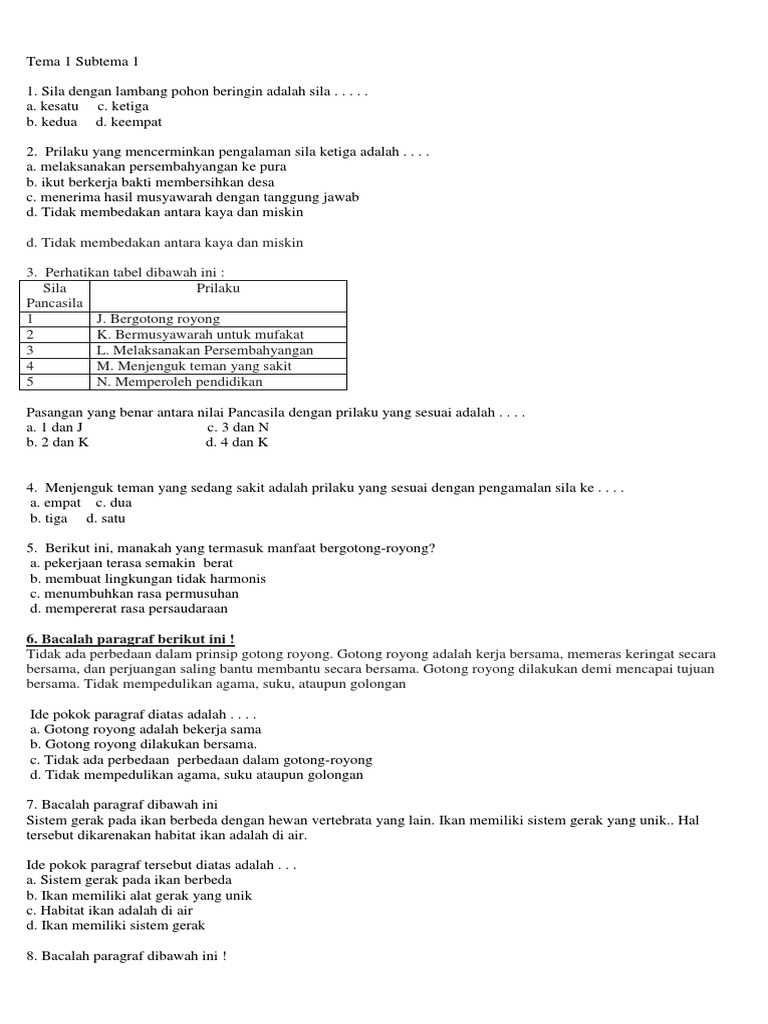 Tema 1 Subtema 1

1. Sila dengan lambang pohon beringin adalah sila . . . . .
a. kesatu    c. ketiga
b. kedua    d. keempat

2.  Prilaku yang mencerminkan pengalaman sila ketiga adalah . . . .
a. melaksanakan persembahyangan ke pura
b. ikut berkerja bakti membersihkan desa
c. menerima hasil musyawarah dengan tanggung jawab
d. Tidak membedakan antara kaya dan miskin

d. Tidak membedakan antara kaya dan miskin

3.  Perhatikan tabel dibawah ini :

| Sila Pancasila | Prilaku |
|---|---|
| 1 | J. Bergotong royong |
| 2 | K. Bermusyawarah untuk mufakat |
| 3 | L. Melaksanakan Persembahyangan |
| 4 | M. Menjenguk teman yang sakit |
| 5 | N. Memperoleh pendidikan |

Pasangan yang benar antara nilai Pancasila dengan prilaku yang sesuai adalah . . . .
a. 1 dan J    c. 3 dan N
b. 2 dan K    d. 4 dan K

4.  Menjenguk teman yang sedang sakit adalah prilaku yang sesuai dengan pengamalan sila ke . . . .
a. empat    c. dua
b. tiga    d. satu

5.  Berikut ini, manakah yang termasuk manfaat bergotong-royong?
a. pekerjaan terasa semakin  berat
b. membuat lingkungan tidak harmonis
c. menumbuhkan rasa permusuhan
d. mempererat rasa persaudaraan

6. Bacalah paragraf berikut ini !
Tidak ada perbedaan dalam prinsip gotong royong. Gotong royong adalah kerja bersama, memeras keringat secara bersama, dan perjuangan saling bantu membantu secara bersama. Gotong royong dilakukan demi mencapai tujuan bersama. Tidak mempedulikan agama, suku, ataupun golongan

Ide pokok paragraf diatas adalah . . . .
a. Gotong royong adalah bekerja sama
b. Gotong royong dilakukan bersama.
c. Tidak ada perbedaan  perbedaan dalam gotong-royong
d. Tidak mempedulikan agama, suku ataupun golongan

7. Bacalah paragraf dibawah ini
Sistem gerak pada ikan berbeda dengan hewan vertebrata yang lain. Ikan memiliki sistem gerak yang unik.. Hal tersebut dikarenakan habitat ikan adalah di air.

Ide pokok paragraf tersebut diatas adalah . . .
a. Sistem gerak pada ikan berbeda
b. Ikan memiliki alat gerak yang unik
c. Habitat ikan adalah di air
d. Ikan memiliki sistem gerak

8. Bacalah paragraf dibawah ini !